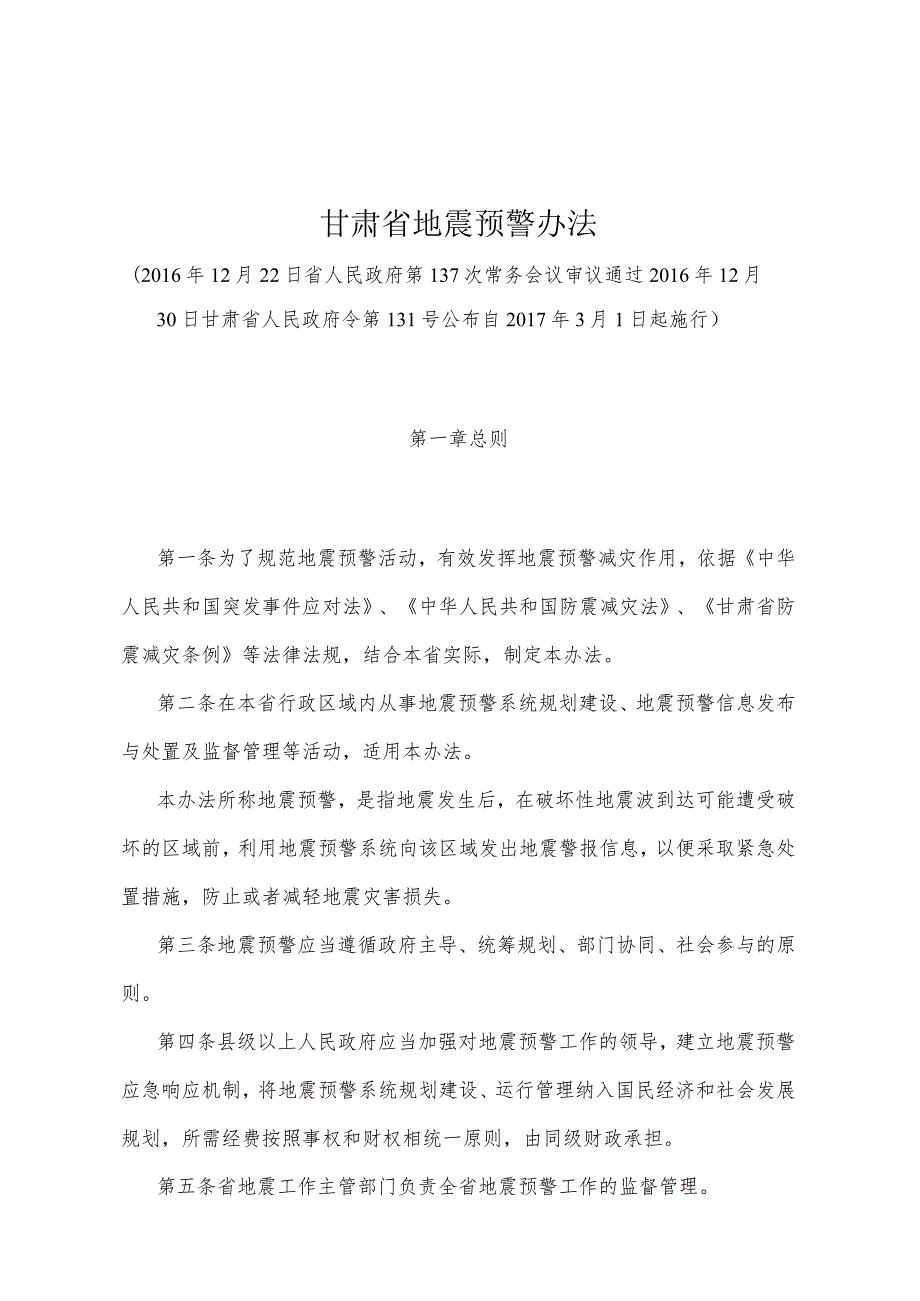 甘肃省地震预警办法

（2016年12月22日省人民政府第137次常务会议审议通过2016年12月30日甘肃省人民政府令第131号公布自2017年3月1日起施行）

第一章总则

第一条为了规范地震预警活动，有效发挥地震预警减灾作用，依据《中华人民共和国突发事件应对法》、《中华人民共和国防震减灾法》、《甘肃省防震减灾条例》等法律法规，结合本省实际，制定本办法。

第二条在本省行政区域内从事地震预警系统规划建设、地震预警信息发布与处置及监督管理等活动，适用本办法。

本办法所称地震预警，是指地震发生后，在破坏性地震波到达可能遭受破坏的区域前，利用地震预警系统向该区域发出地震警报信息，以便采取紧急处置措施，防止或者减轻地震灾害损失。

第三条地震预警应当遵循政府主导、统筹规划、部门协同、社会参与的原则。

第四条县级以上人民政府应当加强对地震预警工作的领导，建立地震预警应急响应机制，将地震预警系统规划建设、运行管理纳入国民经济和社会发展规划，所需经费按照事权和财权相统一原则，由同级财政承担。

第五条省地震工作主管部门负责全省地震预警工作的监督管理。